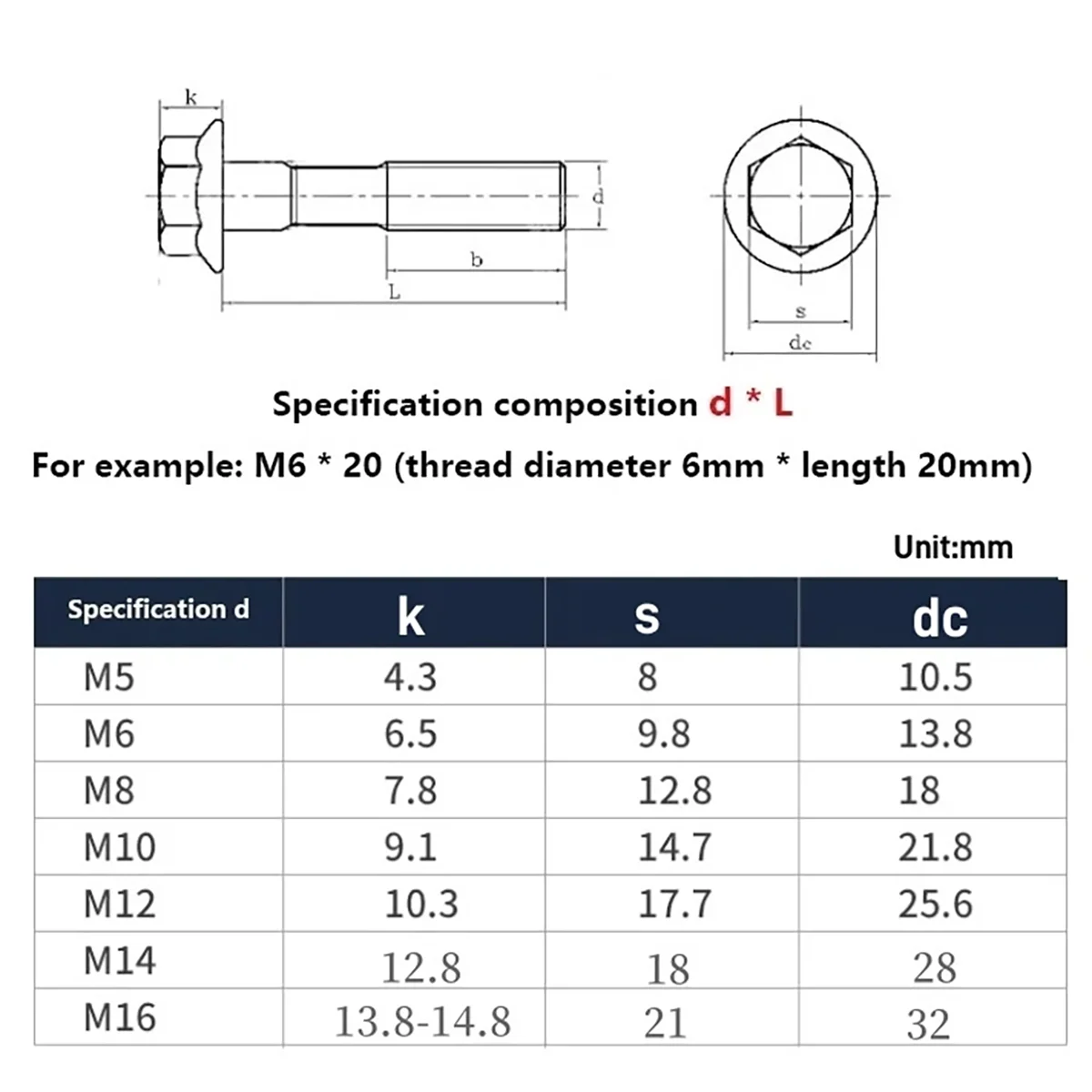 k

d

b

L

s

dc

Specification composition d * L

For example: M6 * 20 (thread diameter 6mm * length 20mm)

Unit:mm

| Specification d | k | s | dc |
|---|---|---|---|
| M5 | 4.3 | 8 | 10.5 |
| M6 | 6.5 | 9.8 | 13.8 |
| M8 | 7.8 | 12.8 | 18 |
| M10 | 9.1 | 14.7 | 21.8 |
| M12 | 10.3 | 17.7 | 25.6 |
| M14 | 12.8 | 18 | 28 |
| M16 | 13.8-14.8 | 21 | 32 |